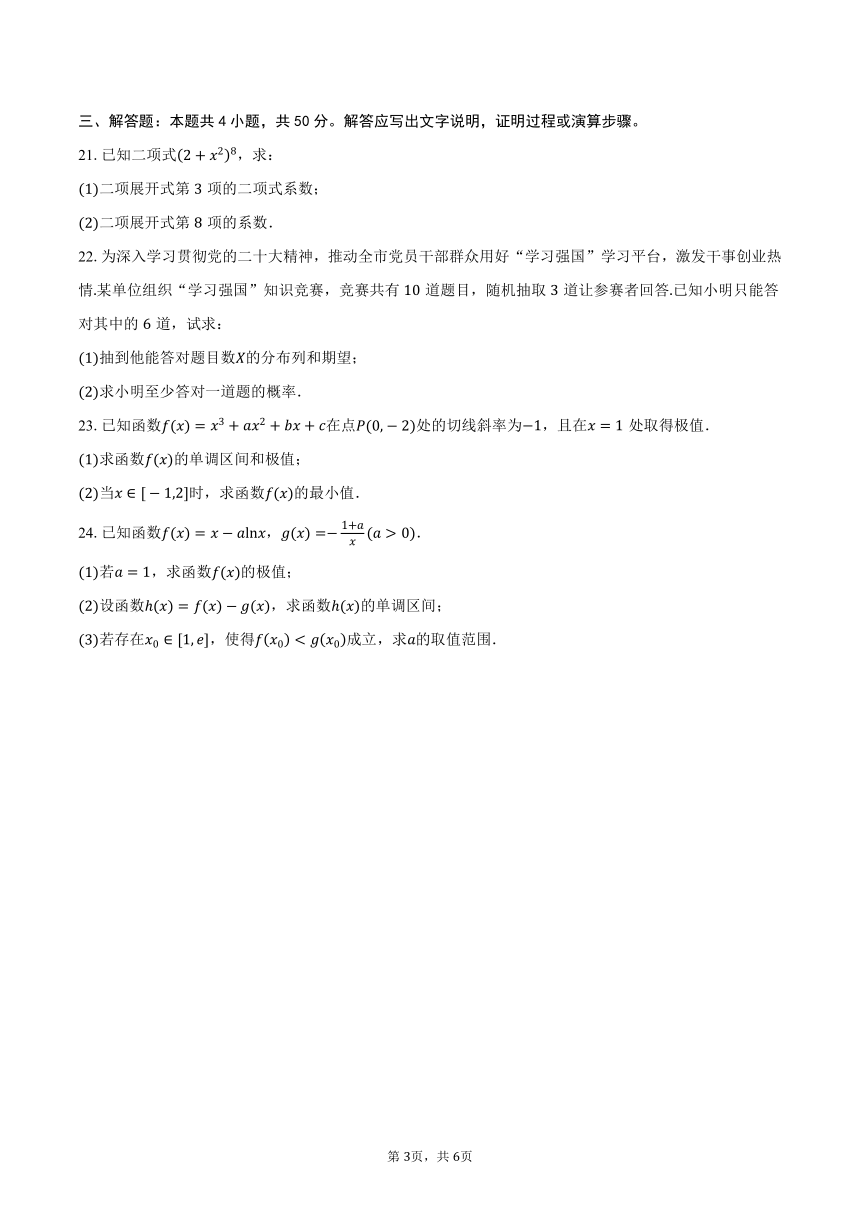 三、解答题：本题共 4 小题，共 50 分。解答应写出文字说明，证明过程或演算步骤。

21. 已知二项式$(2+x^2)^8$，求：

(1)二项展开式第 3 项的二项式系数；

(2)二项展开式第 8 项的系数.

22. 为深入学习贯彻党的二十大精神，推动全市党员干部群众用好“学习强国”学习平台，激发干事创业热情.某单位组织“学习强国”知识竞赛，竞赛共有 10 道题目，随机抽取 3 道让参赛者回答.已知小明只能答对其中的 6 道，试求：

(1)抽到他能答对题目数$X$的分布列和期望；

(2)求小明至少答对一道题的概率.

23. 已知函数$f(x)=x^3+ax^2+bx+c$在点$P(0,-2)$处的切线斜率为$-1$，且在$x=1$ 处取得极值.

(1)求函数$f(x)$的单调区间和极值；

(2)当$x\in[-1,2]$时，求函数$f(x)$的最小值.

24. 已知函数$f(x)=x-a\ln x$，$g(x)=-\frac{1+a}{x}(a>0)$.

(1)若$a=1$，求函数$f(x)$的极值；

(2)设函数$h(x)=f(x)-g(x)$，求函数$h(x)$的单调区间；

(3)若存在$x_0\in[1,e]$，使得$f(x_0)<g(x_0)$成立，求$a$的取值范围.

第 3页，共 6页